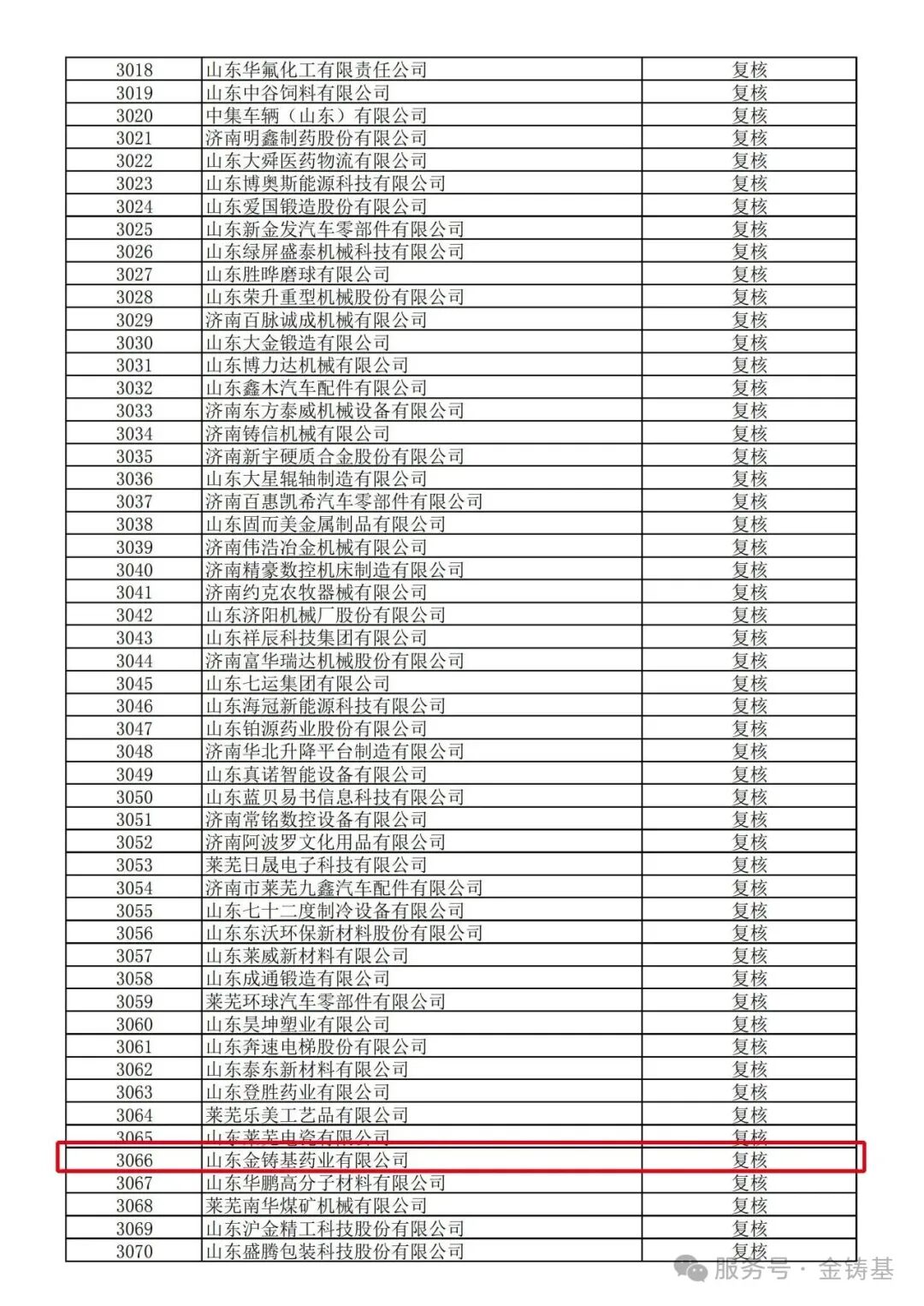 | 3018 | 山东华氟化工有限责任公司 | 复核 |
|---|---|---|
| 3019 | 山东中谷饲料有限公司 | 复核 |
| 3020 | 中集车辆（山东）有限公司 | 复核 |
| 3021 | 济南明鑫制药股份有限公司 | 复核 |
| 3022 | 山东大舜医药物流有限公司 | 复核 |
| 3023 | 山东博奥斯能源科技有限公司 | 复核 |
| 3024 | 山东爱国锻造股份有限公司 | 复核 |
| 3025 | 山东新金发汽车零部件有限公司 | 复核 |
| 3026 | 山东绿屏盛泰机械科技有限公司 | 复核 |
| 3027 | 山东胜晔磨球有限公司 | 复核 |
| 3028 | 山东荣升重型机械股份有限公司 | 复核 |
| 3029 | 济南百脉诚成机械有限公司 | 复核 |
| 3030 | 山东大金锻造有限公司 | 复核 |
| 3031 | 山东博力达机械有限公司 | 复核 |
| 3032 | 山东鑫木汽车配件有限公司 | 复核 |
| 3033 | 济南东方泰威机械设备有限公司 | 复核 |
| 3034 | 济南铸信机械有限公司 | 复核 |
| 3035 | 济南新宇硬质合金股份有限公司 | 复核 |
| 3036 | 山东大星辊轴制造有限公司 | 复核 |
| 3037 | 济南百惠凯希汽车零部件有限公司 | 复核 |
| 3038 | 山东固而美金属制品有限公司 | 复核 |
| 3039 | 济南伟浩冶金机械有限公司 | 复核 |
| 3040 | 济南精豪数控机床制造有限公司 | 复核 |
| 3041 | 济南约克农牧器械有限公司 | 复核 |
| 3042 | 山东济阳机械厂股份有限公司 | 复核 |
| 3043 | 山东祥辰科技集团有限公司 | 复核 |
| 3044 | 济南富华瑞达机械股份有限公司 | 复核 |
| 3045 | 山东七运集团有限公司 | 复核 |
| 3046 | 山东海冠新能源科技有限公司 | 复核 |
| 3047 | 山东铂源药业股份有限公司 | 复核 |
| 3048 | 济南华北升降平台制造有限公司 | 复核 |
| 3049 | 山东真诺智能设备有限公司 | 复核 |
| 3050 | 山东蓝贝易书信息科技有限公司 | 复核 |
| 3051 | 济南常铭数控设备有限公司 | 复核 |
| 3052 | 济南阿波罗文化用品有限公司 | 复核 |
| 3053 | 莱芜日晟电子科技有限公司 | 复核 |
| 3054 | 济南市莱芜九鑫汽车配件有限公司 | 复核 |
| 3055 | 山东七十二度制冷设备有限公司 | 复核 |
| 3056 | 山东东沃环保新材料股份有限公司 | 复核 |
| 3057 | 山东莱威新材料有限公司 | 复核 |
| 3058 | 山东成通锻造有限公司 | 复核 |
| 3059 | 莱芜环球汽车零部件有限公司 | 复核 |
| 3060 | 山东昊坤塑业有限公司 | 复核 |
| 3061 | 山东奔速电梯股份有限公司 | 复核 |
| 3062 | 山东泰东新材料有限公司 | 复核 |
| 3063 | 山东登胜药业有限公司 | 复核 |
| 3064 | 莱芜乐美工艺品有限公司 | 复核 |
| 3065 | 山东莱芜电瓷有限公司 | 复核 |
| 3066 | 山东金铸基药业有限公司 | 复核 |
| 3067 | 山东华鹏高分子材料有限公司 | 复核 |
| 3068 | 莱芜南华煤矿机械有限公司 | 复核 |
| 3069 | 山东沪金精工科技股份有限公司 | 复核 |
| 3070 | 山东盛腾包装科技股份有限公司 | 复核 |

服务号 · 金铸基